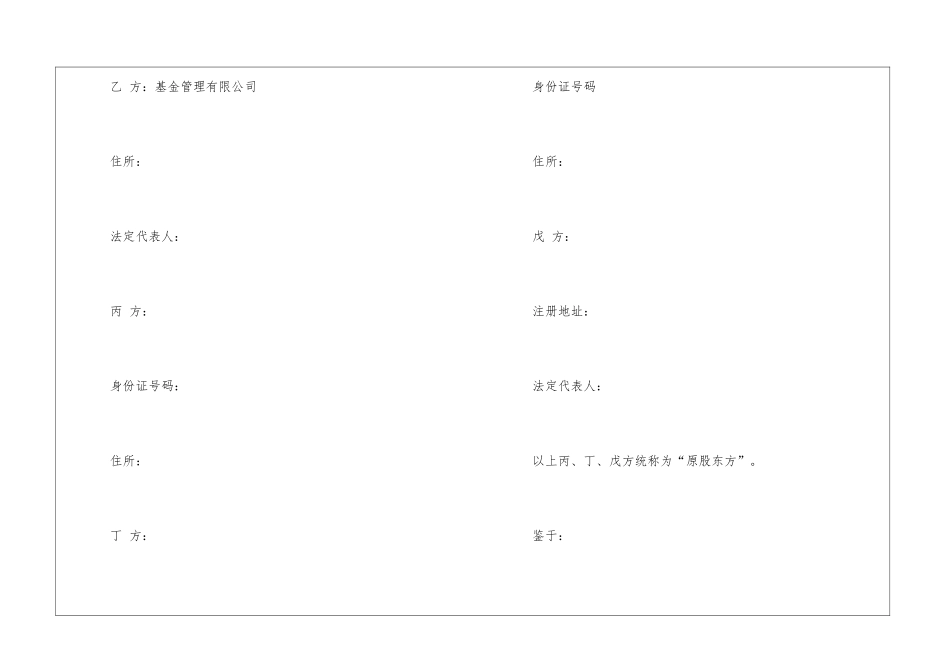 乙 方：基金管理有限公司

住所：

法定代表人：

丙 方：

身份证号码：

住所：

丁 方：

身份证号码

住所：

戊 方：

注册地址：

法定代表人：

以上丙、丁、戊方统称为“原股东方”。

鉴于：